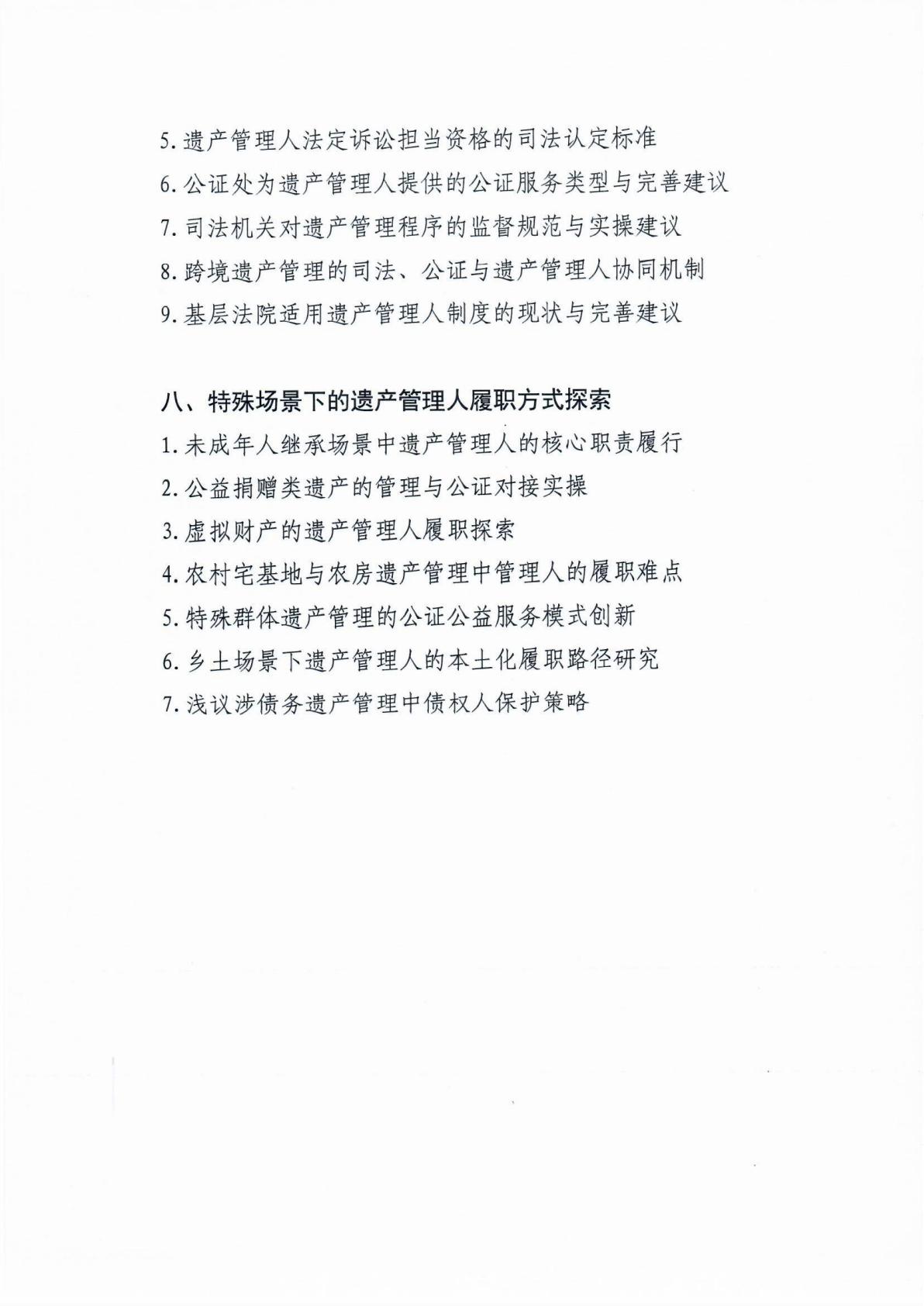 5. 遗产管理人法定诉讼担当资格的司法认定标准
6. 公证处为遗产管理人提供的公证服务类型与完善建议
7. 司法机关对遗产管理程序的监督规范与实操建议
8. 跨境遗产管理的司法、公证与遗产管理人协同机制
9. 基层法院适用遗产管理人制度的现状与完善建议

八、特殊场景下的遗产管理人履职方式探索
1. 未成年人继承场景中遗产管理人的核心职责履行
2. 公益捐赠类遗产的管理与公证对接实操
3. 虚拟财产的遗产管理人履职探索
4. 农村宅基地与农房遗产管理中管理人的履职难点
5. 特殊群体遗产管理的公证公益服务模式创新
6. 乡土场景下遗产管理人的本土化履职路径研究
7. 浅议涉债务遗产管理中债权人保护策略